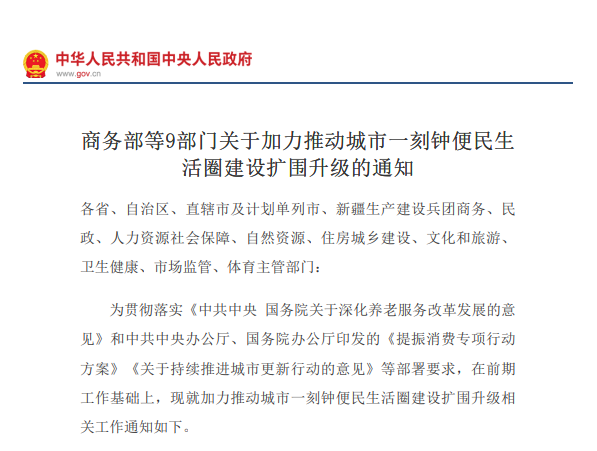 中华人民共和国中央人民政府
www.gov.cn

商务部等9部门关于加力推动城市一刻钟便民生活圈建设扩围升级的通知

各省、自治区、直辖市及计划单列市、新疆生产建设兵团商务、民政、人力资源社会保障、自然资源、住房城乡建设、文化和旅游、卫生健康、市场监管、体育主管部门：

为贯彻落实《中共中央 国务院关于深化养老服务改革发展的意见》和中共中央办公厅、国务院办公厅印发的《提振消费专项行动方案》《关于持续推进城市更新行动的意见》等部署要求，在前期工作基础上，现就加力推动城市一刻钟便民生活圈建设扩围升级相关工作通知如下。